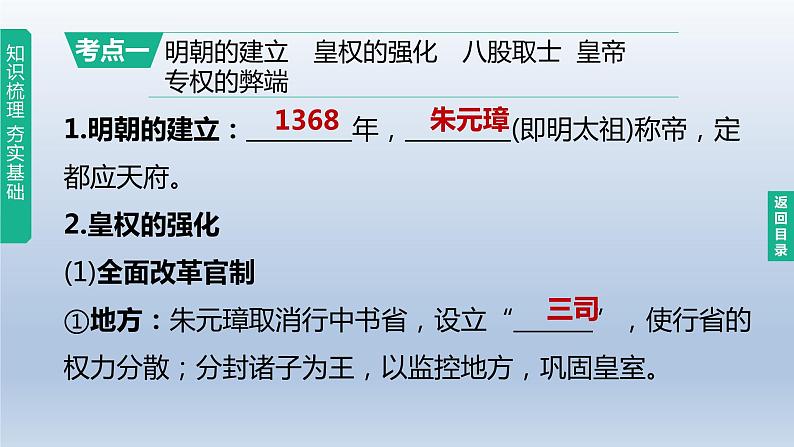 知识梳理 夯实基础

考点一 明朝的建立 皇权的强化 八股取士 皇帝专权的弊端

1.明朝的建立：1368年，朱元璋(即明太祖)称帝，定都应天府。

2.皇权的强化

(1)全面改革官制

①地方：朱元璋取消行中书省，设立“三司”，使行省的权力分散；分封诸子为王，以监控地方，巩固皇室。

返回目录